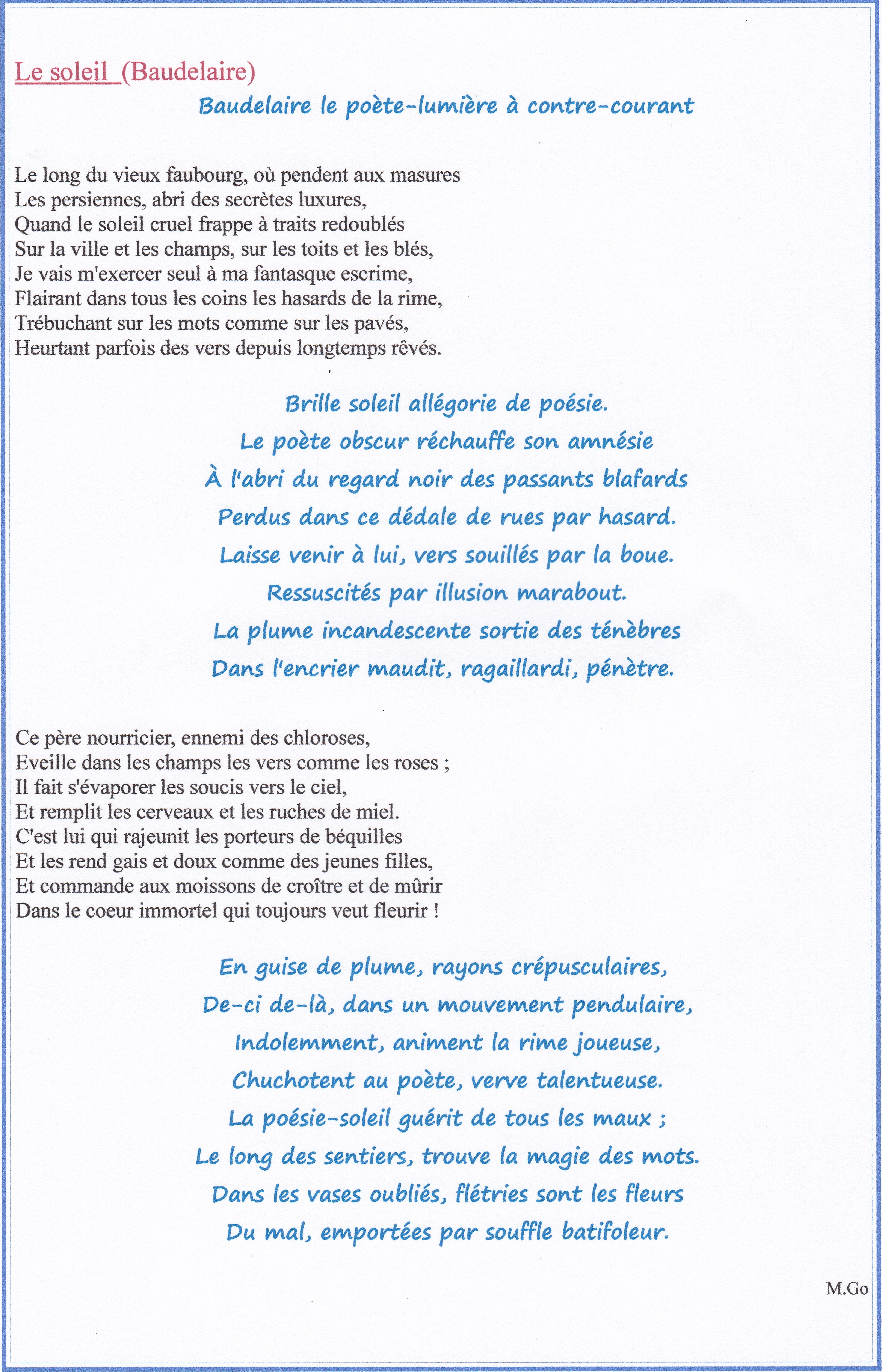 Le soleil (Baudelaire)

Baudelaire le poète-lumière à contre-courant

Le long du vieux faubourg, où pendent aux masures
Les persiennes, abri des secrètes luxures,
Quand le soleil cruel frappe à traits redoublés
Sur la ville et les champs, sur les toits et les blés,
Je vais m'exercer seul à ma fantasque escrime,
Flairant dans tous les coins les hasards de la rime,
Trébuchant sur les mots comme sur les pavés,
Heurtant parfois des vers depuis longtemps rêvés.

Brille soleil allégorie de poésie.
Le poète obscur réchauffe son amnésie
À l'abri du regard noir des passants blafards
Perdus dans ce dédale de rues par hasard.
Laisse venir à lui, vers souillés par la boue.
Ressuscités par illusion marabout.
La plume incandescente sortie des ténèbres
Dans l'encrier maudit, ragaillardi, pénètre.

Ce père nourricier, ennemi des chloroses,
Eveille dans les champs les vers comme les roses ;
Il fait s'évaporer les soucis vers le ciel,
Et remplit les cerveaux et les ruches de miel.
C'est lui qui rajeunit les porteurs de béquilles
Et les rend gais et doux comme des jeunes filles,
Et commande aux moissons de croître et de mûrir
Dans le coeur immortel qui toujours veut fleurir !

En guise de plume, rayons crépusculaires,
De-ci de-là, dans un mouvement pendulaire,
Indolemment, animent la rime joueuse,
Chuchotent au poète, verve talentueuse.
La poésie-soleil guérit de tous les maux ;
Le long des sentiers, trouve la magie des mots.
Dans les vases oubliés, flétries sont les fleurs
Du mal, emportées par souffle batifoleur.

M.Go